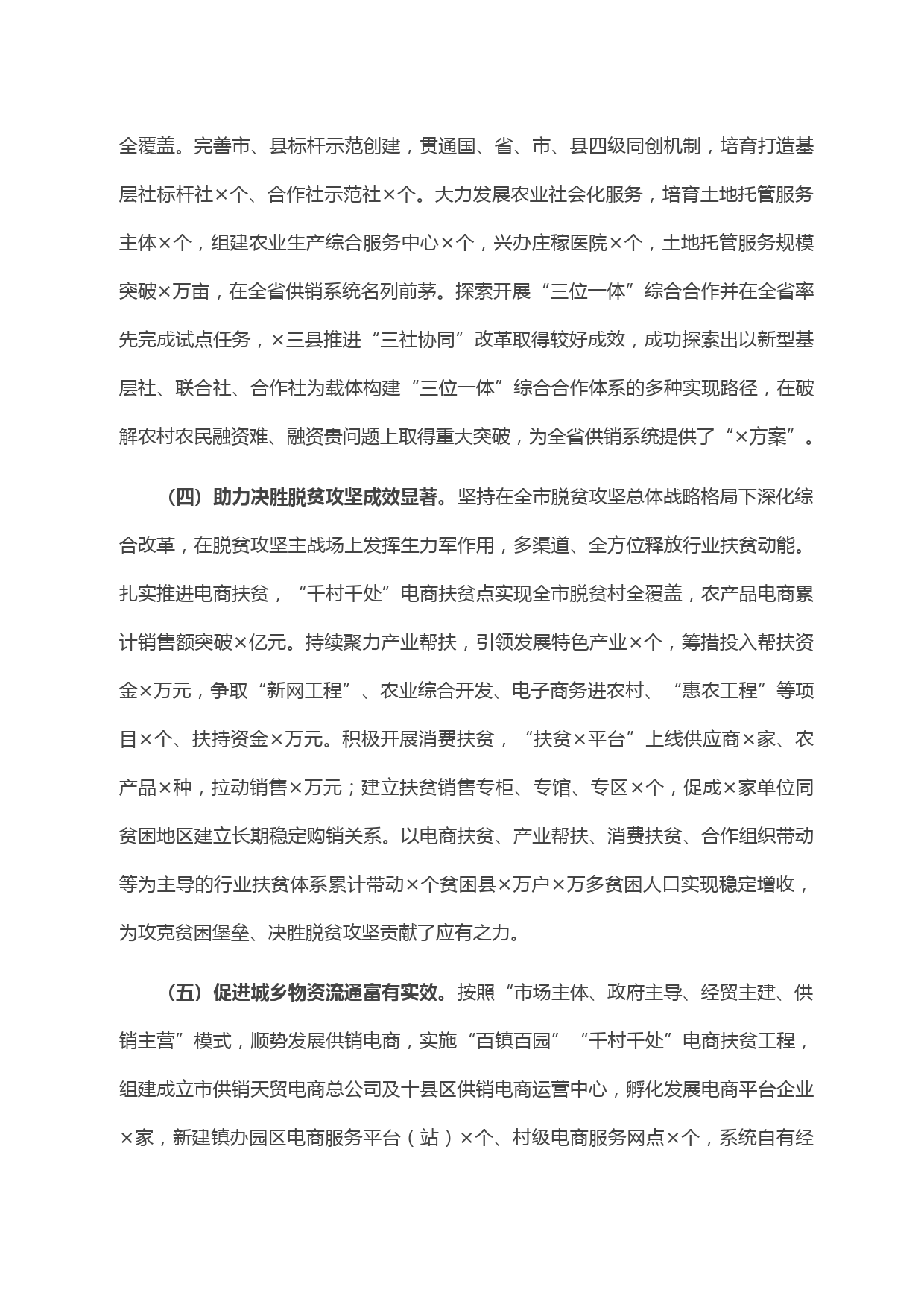 全覆盖。完善市、县标杆示范创建，贯通国、省、市、县四级同创机制，培育打造基层社标杆社×个、合作社示范社×个。大力发展农业社会化服务，培育土地托管服务主体×个，组建农业生产综合服务中心×个，兴办庄稼医院×个，土地托管服务规模突破×万亩，在全省供销系统名列前茅。探索开展“三位一体”综合合作并在全省率先完成试点任务，×三县推进“三社协同”改革取得较好成效，成功探索出以新型基层社、联合社、合作社为载体构建“三位一体”综合合作体系的多种实现路径，在破解农村农民融资难、融资贵问题上取得重大突破，为全省供销系统提供了“×方案”。

（四）助力决胜脱贫攻坚成效显著。坚持在全市脱贫攻坚总体战略格局下深化综合改革，在脱贫攻坚主战场上发挥生力军作用，多渠道、全方位释放行业扶贫动能。扎实推进电商扶贫，“千村千处”电商扶贫点实现全市脱贫村全覆盖，农产品电商累计销售额突破×亿元。持续聚力产业帮扶，引领发展特色产业×个，筹措投入帮扶资金×万元，争取“新网工程”、农业综合开发、电子商务进农村、“惠农工程”等项目×个、扶持资金×万元。积极开展消费扶贫，“扶贫×平台”上线供应商×家、农产品×种，拉动销售×万元；建立扶贫销售专柜、专馆、专区×个，促成×家单位同贫困地区建立长期稳定购销关系。以电商扶贫、产业帮扶、消费扶贫、合作组织带动等为主导的行业扶贫体系累计带动×个贫困县×万户×万多贫困人口实现稳定增收，为攻克贫困堡垒、决胜脱贫攻坚贡献了应有之力。

（五）促进城乡物资流通富有实效。按照“市场主体、政府主导、经贸主建、供销主营”模式，顺势发展供销电商，实施“百镇百园”“千村千处”电商扶贫工程，组建成立市供销天贸电商总公司及十县区供销电商运营中心，孵化发展电商平台企业×家，新建镇办园区电商服务平台（站）×个、村级电商服务网点×个，系统自有经